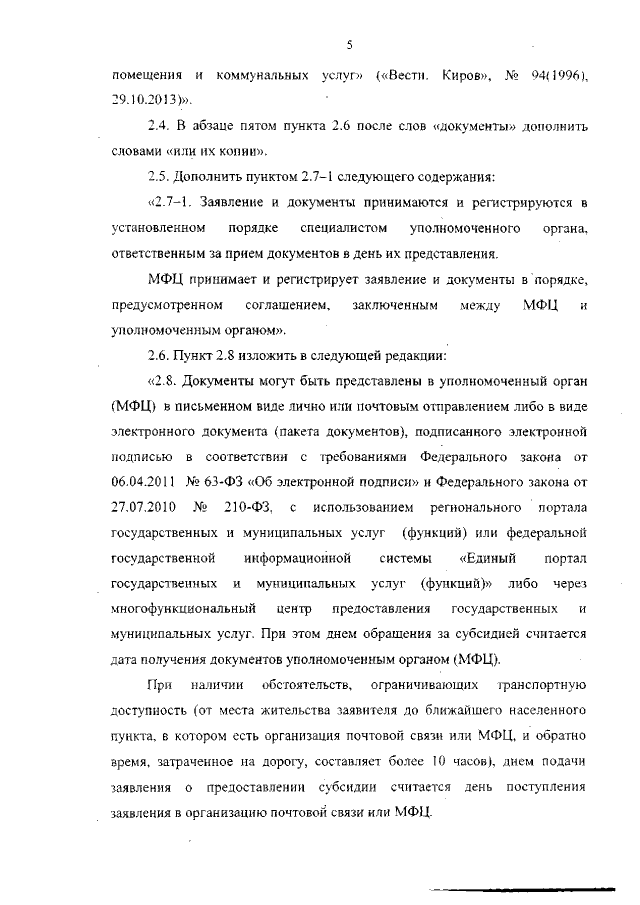 5

помещения и коммунальных услуг» («Вести. Киров», № 94(1996), 29.10.2013)».

2.4. В абзаце пятом пункта 2.6 после слов «документы» дополнить словами «или их копии».

2.5. Дополнить пунктом 2.7–1 следующего содержания:

«2.7–1. Заявление и документы принимаются и регистрируются в установленном порядке специалистом уполномоченного органа, ответственным за прием документов в день их представления.

МФЦ принимает и регистрирует заявление и документы в порядке, предусмотренном соглашением, заключенным между МФЦ и уполномоченным органом».

2.6. Пункт 2.8 изложить в следующей редакции:

«2.8. Документы могут быть представлены в уполномоченный орган (МФЦ) в письменном виде лично или почтовым отправлением либо в виде электронного документа (пакета документов), подписанного электронной подписью в соответствии с требованиями Федерального закона от 06.04.2011 № 63-ФЗ «Об электронной подписи» и Федерального закона от 27.07.2010 № 210-ФЗ, с использованием регионального портала государственных и муниципальных услуг (функций) или федеральной государственной информационной системы «Единый портал государственных и муниципальных услуг (функций)» либо через многофункциональный центр предоставления государственных и муниципальных услуг. При этом днем обращения за субсидией считается дата получения документов уполномоченным органом (МФЦ).

При наличии обстоятельств, ограничивающих транспортную доступность (от места жительства заявителя до ближайшего населенного пункта, в котором есть организация почтовой связи или МФЦ, и обратно время, затраченное на дорогу, составляет более 10 часов), днем подачи заявления о предоставлении субсидии считается день поступления заявления в организацию почтовой связи или МФЦ.